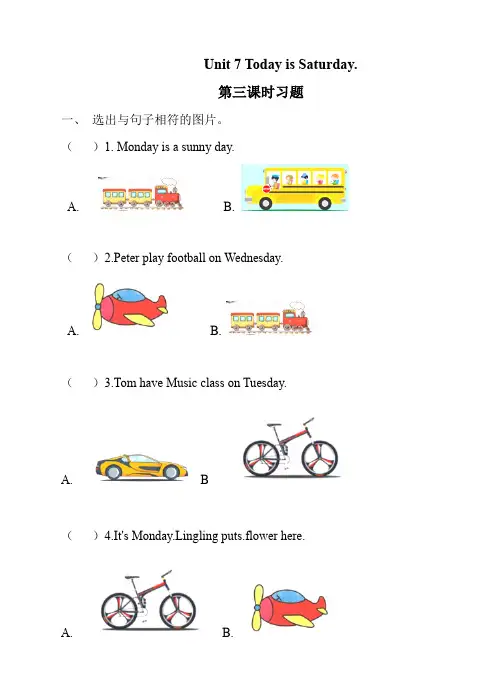 Unit 7 Today is Saturday.

第三课时习题

一、 选出与句子相符的图片。

（ ）1. Monday is a sunny day.

A. B.

（ ）2.Peter play football on Wednesday.

A. B.

（ ）3.Tom have Music class on Tuesday.

A. B

（ ）4.It's Monday.Lingling puts.flower here.

A. B.